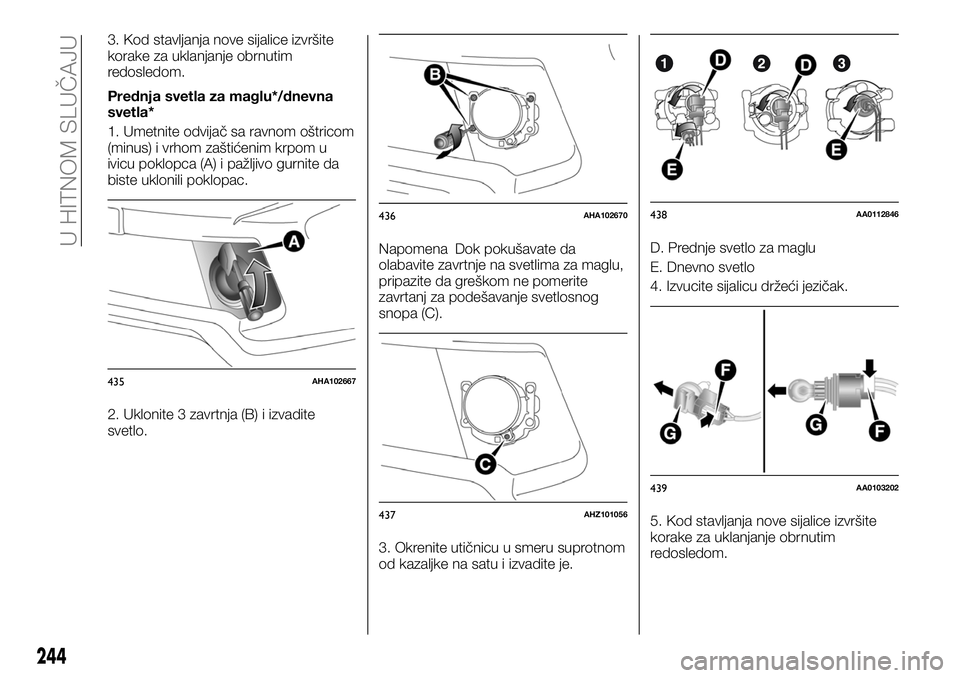 U HITNOM SLUČAJU

3. Kod stavljanja nove sijalice izvršite korake za uklanjanje obrnutim redosledom.

Prednja svetla za maglu*/dnevna svetla*

1. Umetnite odvijač sa ravnom oštricom (minus) i vrhom zaštićenim krpom u ivicu poklopca (A) i pažljivo gurnite da biste uklonili poklopac.

A

435 AHA102667

2. Uklonite 3 zavrtnja (B) i izvadite svetlo.

B

436 AHA102670

Napomena Dok pokušavate da olabavite zavrtnje na svetlima za maglu, pripazite da greškom ne pomerite zavrtanj za podešavanje svetlosnog snopa (C).

C

437 AHZ101056

3. Okrenite utičnicu u smeru suprotnom od kazaljke na satu i izvadite je.

1 D 2 D 3

E E

438 AA0112846

D. Prednje svetlo za maglu

E. Dnevno svetlo

4. Izvucite sijalicu držeći jezičak.

F G G F

439 AA0103202

5. Kod stavljanja nove sijalice izvršite korake za uklanjanje obrnutim redosledom.

244

carmanualsonline.info